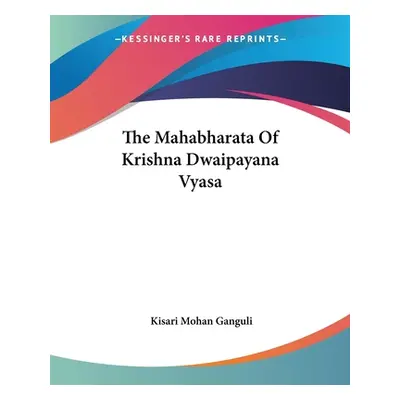 —KESSINGER'S RARE REPRINTS—

The Mahabharata Of Krishna Dwaipayana Vyasa

Kisari Mohan Ganguli